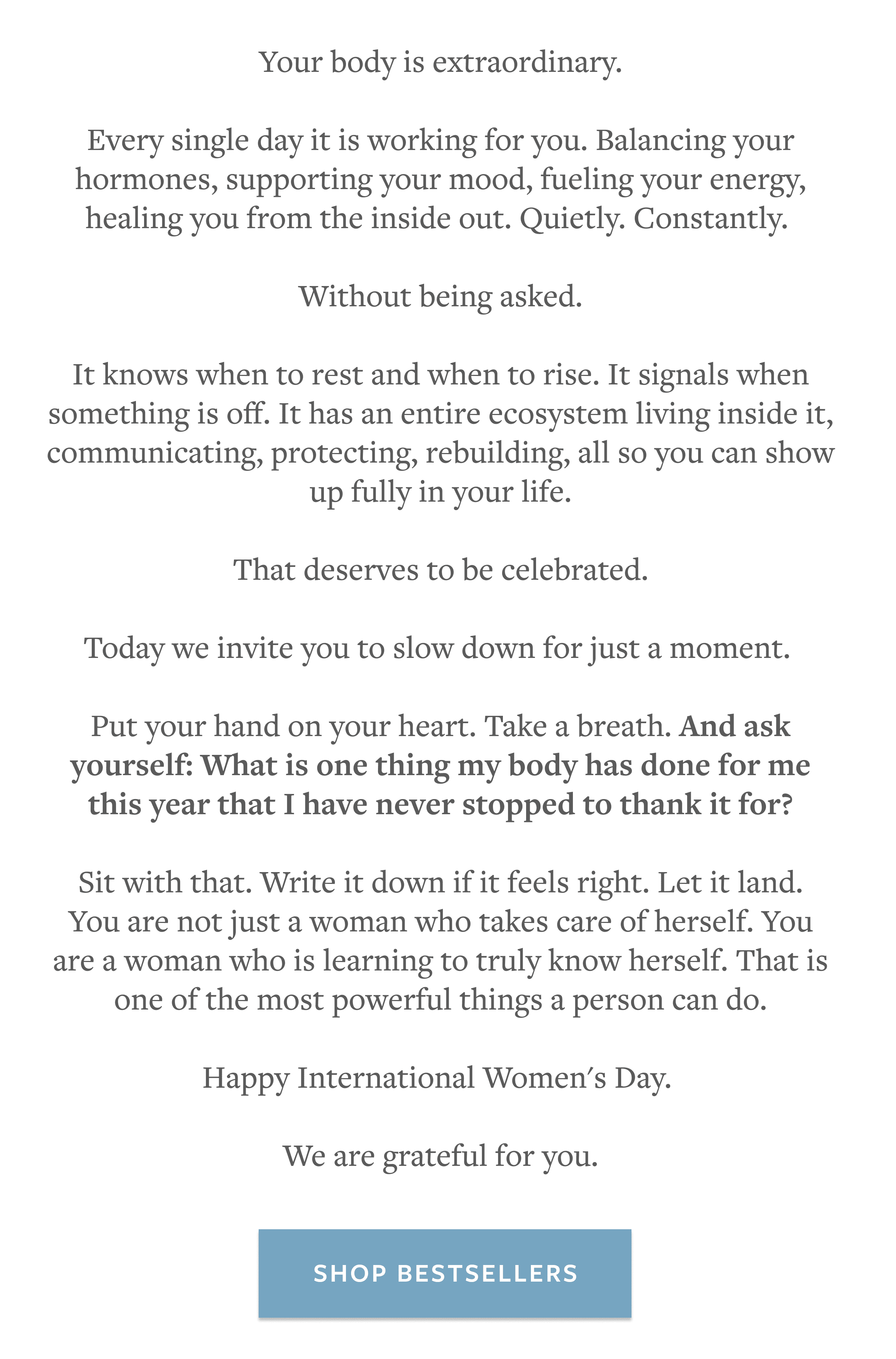 Your body is extraordinary.

Every single day it is working for you. Balancing your hormones, supporting your mood, fueling your energy, healing you from the inside out. Quietly. Constantly.

Without being asked.

It knows when to rest and when to rise. It signals when something is off. It has an entire ecosystem living inside it, communicating, protecting, rebuilding, all so you can show up fully in your life.

That deserves to be celebrated.

Today we invite you to slow down for just a moment.

Put your hand on your heart. Take a breath. And ask yourself: What is one thing my body has done for me this year that I have never stopped to thank it for?

Sit with that. Write it down if it feels right. Let it land. You are not just a woman who takes care of herself. You are a woman who is learning to truly know herself. That is one of the most powerful things a person can do.

Happy International Women's Day.

We are grateful for you.

SHOP BESTSELLERS